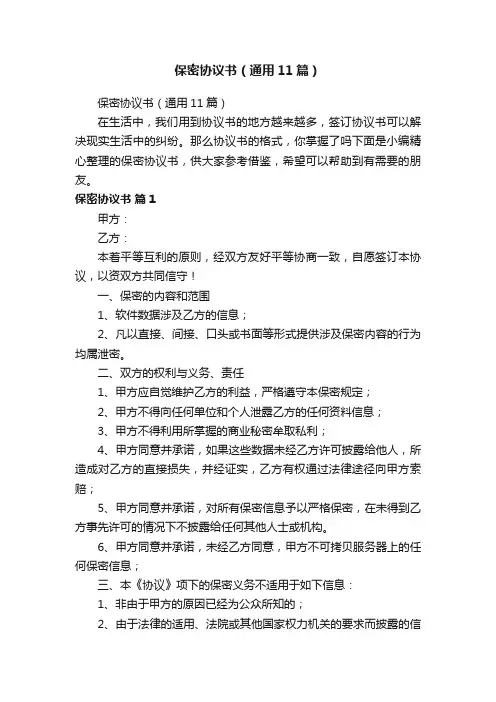 保密协议书（通用11篇）

保密协议书（通用11篇）

在生活中，我们用到协议书的地方越来越多，签订协议书可以解决现实生活中的纠纷。那么协议书的格式，你掌握了吗下面是小编精心整理的保密协议书，供大家参考借鉴，希望可以帮助到有需要的朋友。

保密协议书 篇1

甲方：

乙方：

本着平等互利的原则，经双方友好平等协商一致，自愿签订本协议，以资双方共同信守！

一、保密的内容和范围

1、软件数据涉及乙方的信息；

2、凡以直接、间接、口头或书面等形式提供涉及保密内容的行为均属泄密。

二、双方的权利与义务、责任

1、甲方应自觉维护乙方的利益，严格遵守本保密规定；

2、甲方不得向任何单位和个人泄露乙方的任何资料信息；

3、甲方不得利用所掌握的商业秘密牟取私利；

4、甲方同意并承诺，如果这些数据未经乙方许可披露给他人，所造成对乙方的直接损失，并经证实，乙方有权通过法律途径向甲方索赔；

5、甲方同意并承诺，对所有保密信息予以严格保密，在未得到乙方事先许可的情况下不披露给任何其他人士或机构。

6、甲方同意并承诺，未经乙方同意，甲方不可拷贝服务器上的任何保密信息；

三、本《协议》项下的保密义务不适用于如下信息：

1、非由于甲方的原因已经为公众所知的；

2、由于法律的适用、法院或其他国家权力机关的要求而披露的信